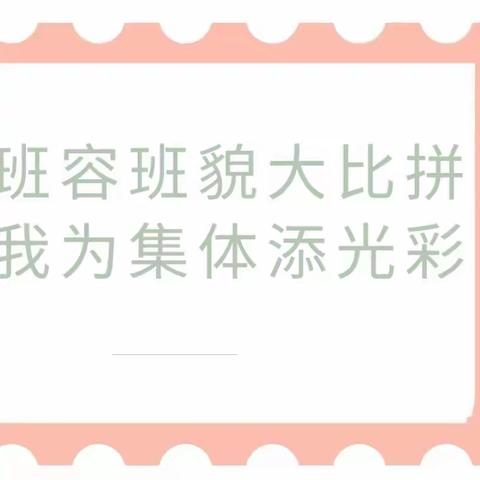 班容班貌大比拼
我为集体添光彩